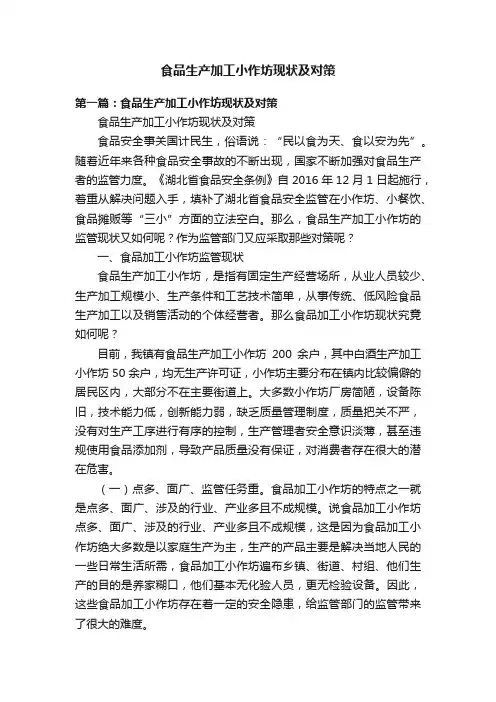 食品生产加工小作坊现状及对策

第一篇：食品生产加工小作坊现状及对策

食品生产加工小作坊现状及对策

食品安全事关国计民生，俗语说：“民以食为天、食以安为先”。随着近年来各种食品安全事故的不断出现，国家不断加强对食品生产者的监管力度。《湖北省食品安全条例》自 2016 年 12 月 1 日起施行，着重从解决问题入手，填补了湖北省食品安全监管在小作坊、小餐饮、食品摊贩等“三小”方面的立法空白。那么，食品生产加工小作坊的监管现状又如何呢？作为监管部门又应采取那些对策呢？

一、食品加工小作坊监管现状

食品生产加工小作坊，是指有固定生产经营场所，从业人员较少、生产加工规模小、生产条件和工艺技术简单，从事传统、低风险食品生产加工以及销售活动的个体经营者。那么食品加工小作坊现状究竟如何呢？

目前，我镇有食品生产加工小作坊 200 余户，其中白酒生产加工小作坊 50 余户，均无生产许可证，小作坊主要分布在镇内比较偏僻的居民区内，大部分不在主要街道上。大多数小作坊厂房简陋，设备陈旧，技术能力低，创新能力弱，缺乏质量管理制度，质量把关不严，没有对生产工序进行有序的控制，生产管理者安全意识淡薄，甚至违规使用食品添加剂，导致产品质量没有保证，对消费者存在很大的潜在危害。

（一）点多、面广、监管任务重。食品加工小作坊的特点之一就是点多、面广、涉及的行业、产业多且不成规模。说食品加工小作坊点多、面广、涉及的行业、产业多且不成规模，这是因为食品加工小作坊绝大多数是以家庭生产为主，生产的产品主要是解决当地人民的一些日常生活所需，食品加工小作坊遍布乡镇、街道、村组、他们生产的目的是养家糊口，他们基本无化验人员，更无检验设备。因此，这些食品加工小作坊存在着一定的安全隐患，给监管部门的监管带来了很大的难度。